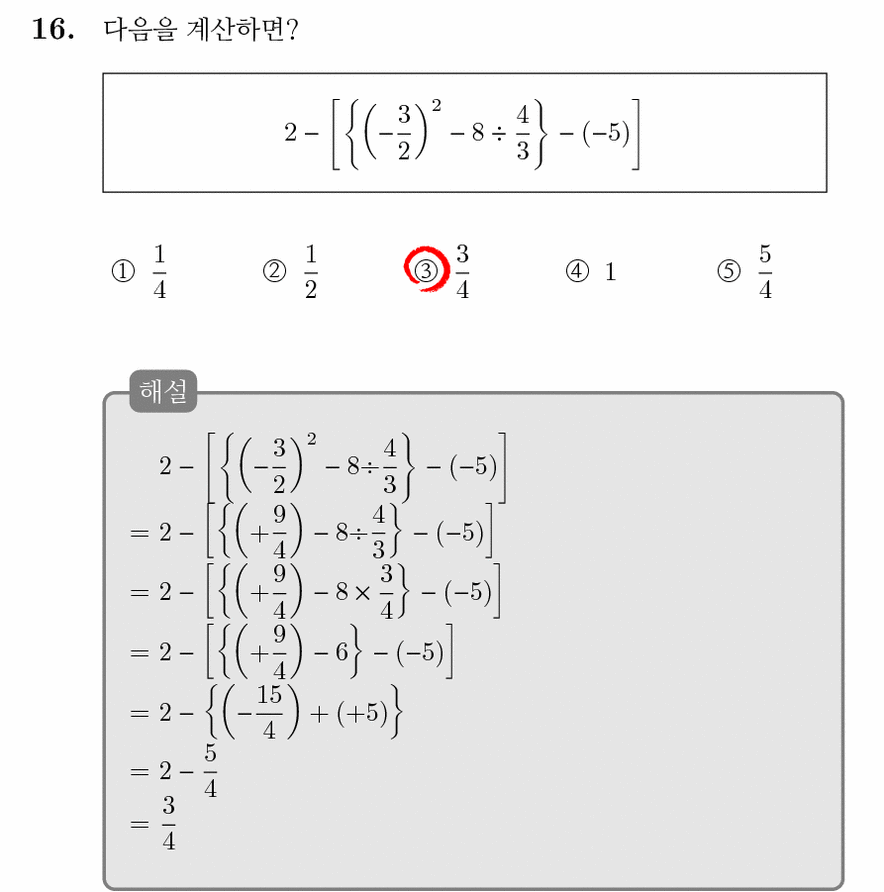 **16.** 다음을 계산하면?

$2-\left[\left\{\left(-\frac{3}{2}\right)^2-8\div\frac{4}{3}\right\}-(-5)\right]$

① $\frac{1}{4}$ ② $\frac{1}{2}$ ③ $\frac{3}{4}$ ④ $1$ ⑤ $\frac{5}{4}$

해설

$2-\left[\left\{\left(-\frac{3}{2}\right)^2-8\div\frac{4}{3}\right\}-(-5)\right]$
$=2-\left[\left\{\left(+\frac{9}{4}\right)-8\div\frac{4}{3}\right\}-(-5)\right]$
$=2-\left[\left\{\left(+\frac{9}{4}\right)-8\times\frac{3}{4}\right\}-(-5)\right]$
$=2-\left[\left\{\left(+\frac{9}{4}\right)-6\right\}-(-5)\right]$
$=2-\left\{\left(-\frac{15}{4}\right)+(+5)\right\}$
$=2-\frac{5}{4}$
$=\frac{3}{4}$